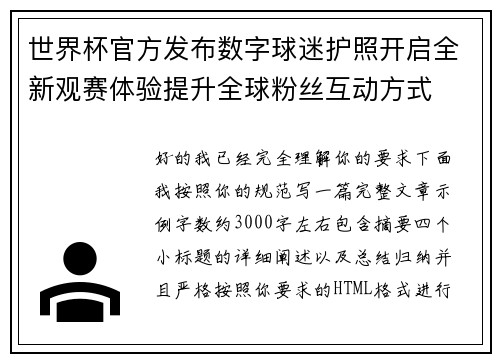 世界杯官方发布数字球迷护照开启全新观赛体验提升全球粉丝互动方式

好的我已经完全理解你的要求下面我按照你的规范写一篇完整文章示例字数约3000字左右包含摘要四个小标题的详细阐述以及总结归纳并且严格按照你要求的HTML格式进行